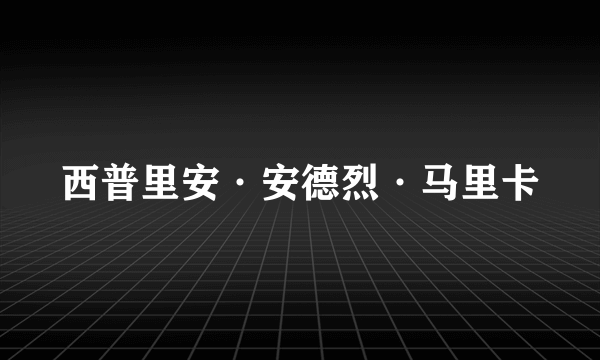 西普里安·安德烈·马里卡